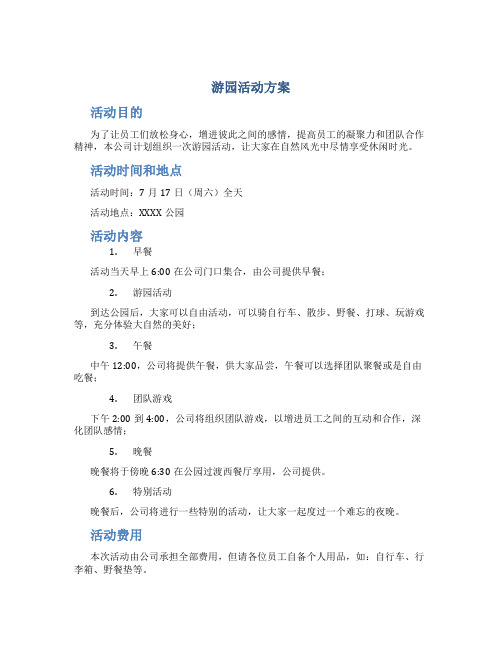 游园活动方案

活动目的

为了让员工们放松身心，增进彼此之间的感情，提高员工的凝聚力和团队合作精神，本公司计划组织一次游园活动，让大家在自然风光中尽情享受休闲时光。

活动时间和地点

活动时间：7 月 17 日（周六）全天

活动地点：XXXX 公园

活动内容

1. 早餐

活动当天早上 6:00 在公司门口集合，由公司提供早餐；

2. 游园活动

到达公园后，大家可以自由活动，可以骑自行车、散步、野餐、打球、玩游戏等，充分体验大自然的美好；

3. 午餐

中午 12:00，公司将提供午餐，供大家品尝，午餐可以选择团队聚餐或是自由吃餐；

4. 团队游戏

下午 2:00 到 4:00，公司将组织团队游戏，以增进员工之间的互动和合作，深化团队感情；

5. 晚餐

晚餐将于傍晚 6:30 在公园过渡西餐厅享用，公司提供。

6. 特别活动

晚餐后，公司将进行一些特别的活动，让大家一起度过一个难忘的夜晚。

活动费用

本次活动由公司承担全部费用，但请各位员工自备个人用品，如：自行车、行李箱、野餐垫等。